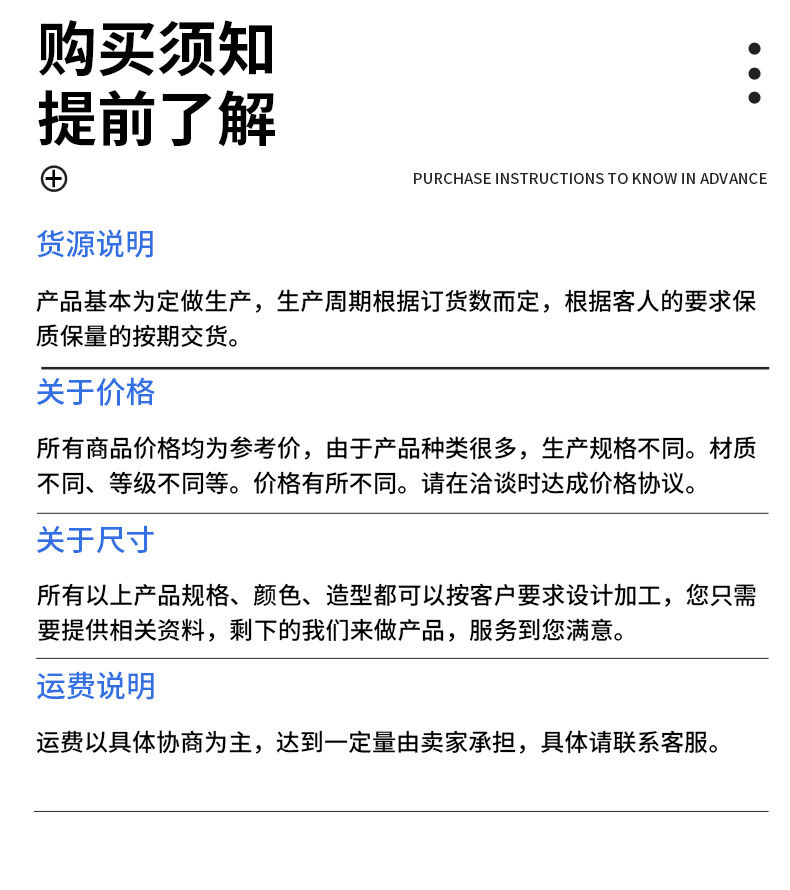 购买须知
提前了解

PURCHASE INSTRUCTIONS TO KNOW IN ADVANCE

货源说明

产品基本为定做生产，生产周期根据订货数而定，根据客人的要求保质保量的按期交货。

关于价格

所有商品价格均为参考价，由于产品种类很多，生产规格不同。材质不同、等级不同等。价格有所不同。请在洽谈时达成价格协议。

关于尺寸

所有以上产品规格、颜色、造型都可以按客户要求设计加工，您只需要提供相关资料，剩下的我们来做产品，服务到您满意。

运费说明

运费以具体协商为主，达到一定量由卖家承担，具体请联系客服。